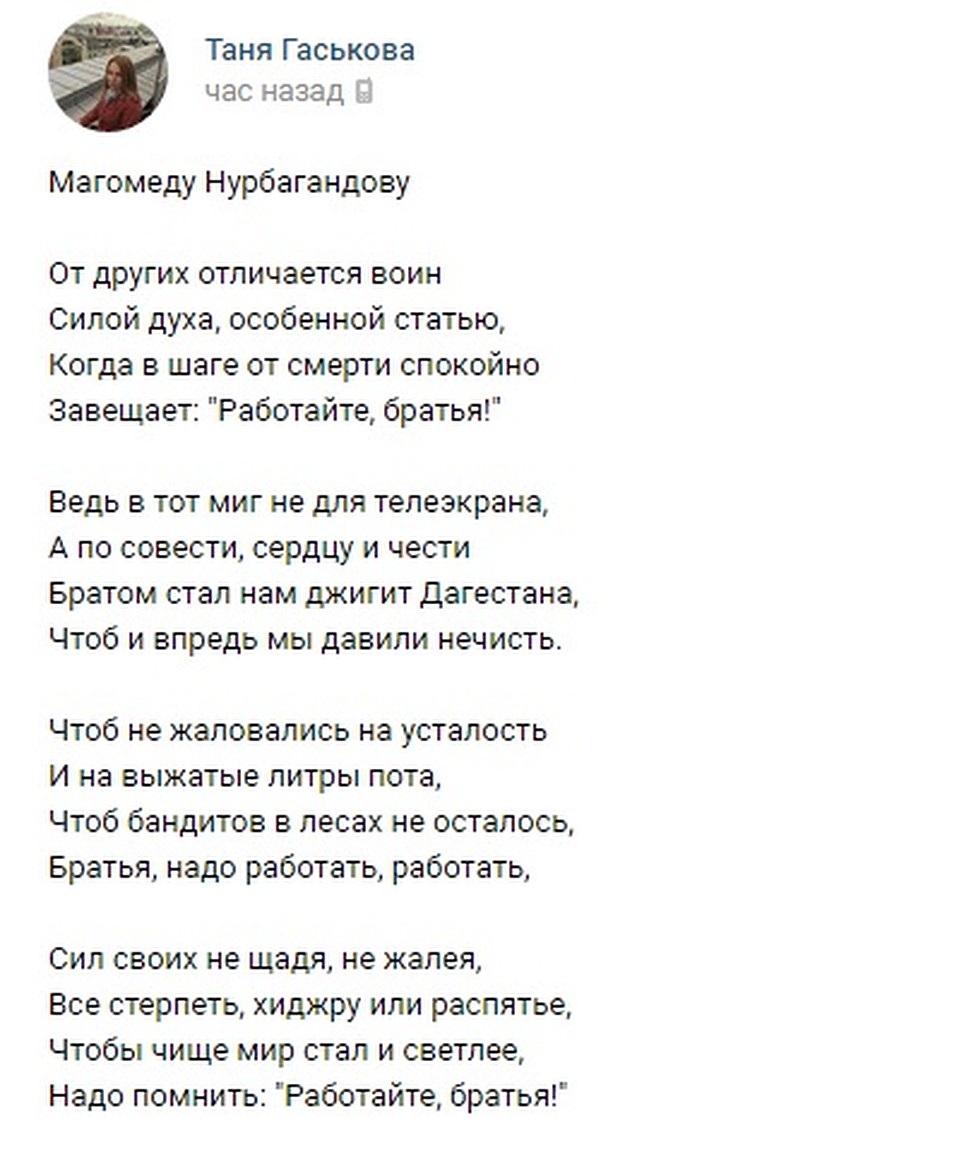 Таня Гаськова
час назад

Магомеду Нурбагандову

От других отличается воин
Силой духа, особенной статью,
Когда в шаге от смерти спокойно
Завещает: "Работайте, братья!"

Ведь в тот миг не для телеэкрана,
А по совести, сердцу и чести
Братом стал нам джигит Дагестана,
Чтоб и впредь мы давили нечисть.

Чтоб не жаловались на усталость
И на выжатые литры пота,
Чтоб бандитов в лесах не осталось,
Братья, надо работать, работать,

Сил своих не щадя, не жалея,
Все стерпеть, хиджру или распятье,
Чтобы чище мир стал и светлее,
Надо помнить: "Работайте, братья!"